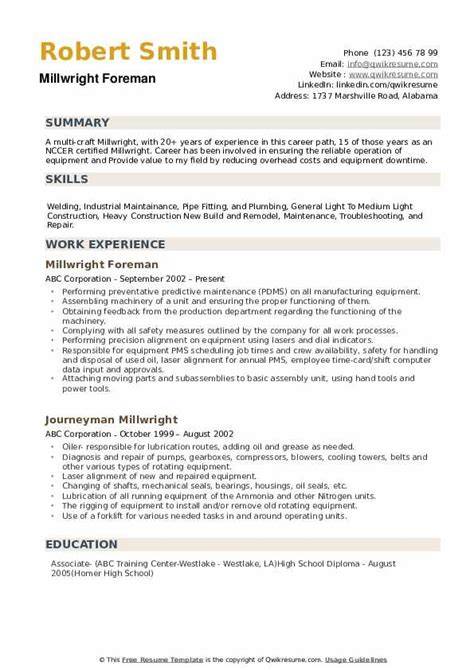 Robert Smith
Millwright Foreman

Phone (123) 456 78 99
Email: info@qwikresume.com
Website : www.qwikresume.com
LinkedIn: linkedin.com/qwikresume
Address: 1737 Marshville Road, Alabama

SUMMARY

A multi-craft Millwright, with 20+ years of experience in this career path, 15 of those years as an NCCER certified Millwright. Career has been involved in ensuring the reliable operation of equipment and Provide value to my field by reducing overhead costs and equipment downtime.

SKILLS

Welding, Industrial Maintainance, Pipe Fitting, and Plumbing, General Light To Medium Light Construction, Heavy Construction New Build and Remodel, Maintenance, Troubleshooting, and Repair.

WORK EXPERIENCE

Millwright Foreman

ABC Corporation - September 2002 – Present

- Performing preventative predictive maintenance (PDMS) on all manufacturing equipment.
- Assembling machinery of a unit and ensuring the proper functioning of them.
- Obtaining feedback from the production department regarding the functioning of the machinery.
- Complying with all safety measures outlined by the company for all work processes.
- Performing precision alignment on equipment using lasers and dial indicators.
- Responsible for equipment PMS scheduling job times and crew availability, safety for handling and disposal of used oil, laser alignment for annual PMS, employee time-card/shift computer data input and approvals.
- Attaching moving parts and subassemblies to basic assembly unit, using hand tools and power tools.

Journeyman Millwright

ABC Corporation - October 1999 – August 2002

- Oiler- responsible for lubrication routes, adding oil and grease as needed.
- Diagnosis and repair of pumps, gearboxes, compressors, blowers, cooling towers, belts and other various types of rotating equipment.
- Laser alignment of new and repaired equipment.
- Changing of shafts, mechanical seals, bearings, housings, oil seals, etc.
- Lubrication of all running equipment of the Ammonia and other Nitrogen units.
- The rigging of equipment to install and/or remove old rotating equipment.
- Use of a forklift for various needed tasks in and around operating units.

EDUCATION

Associate- (ABC Training Center-Westlake - Westlake, LA)High School Diploma - August 2005(Homer High School)

© This Free Resume Template is the copyright of Qwikresume.com. Usage Guidelines